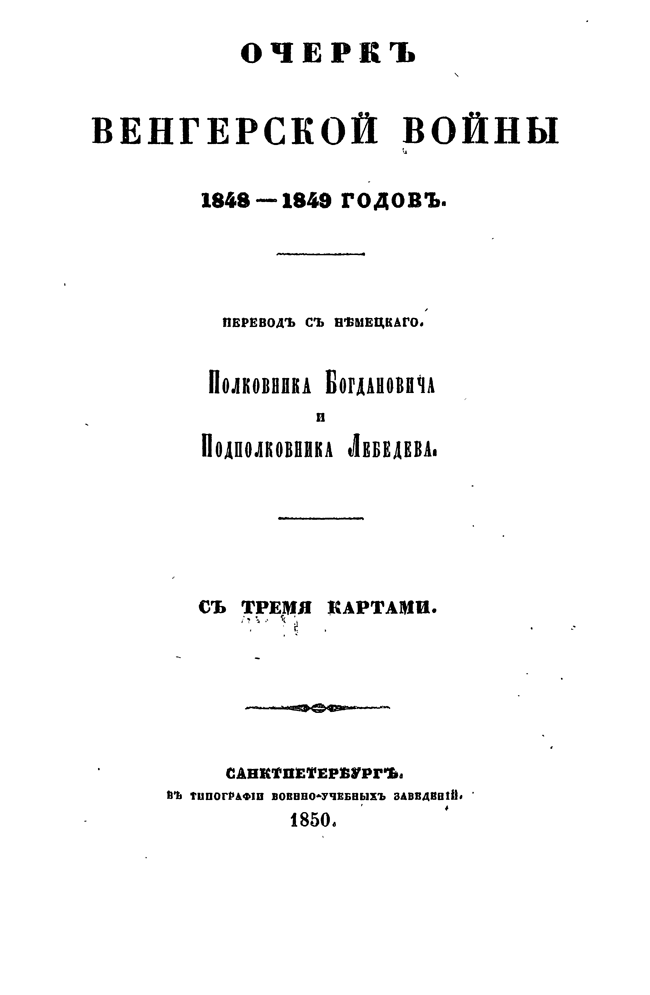 ОЧЕРКЪ
ВЕНГЕРСКОЙ ВОЙНЫ
1848 — 1849 ГОДОВЪ.

ПЕРЕВОДЪ СЪ НѢМЕЦКАГО.
Полковника Богдановича
и
Подполковника Лебедева.

СЪ ТРЕМЯ КАРТАМИ.

САНКТПЕТЕРБУРГЪ.
ВЪ ТИПОГРАФІИ ВОЕННО-УЧЕБНЫХЪ ЗАВЕДЕНІЙ.
1850.